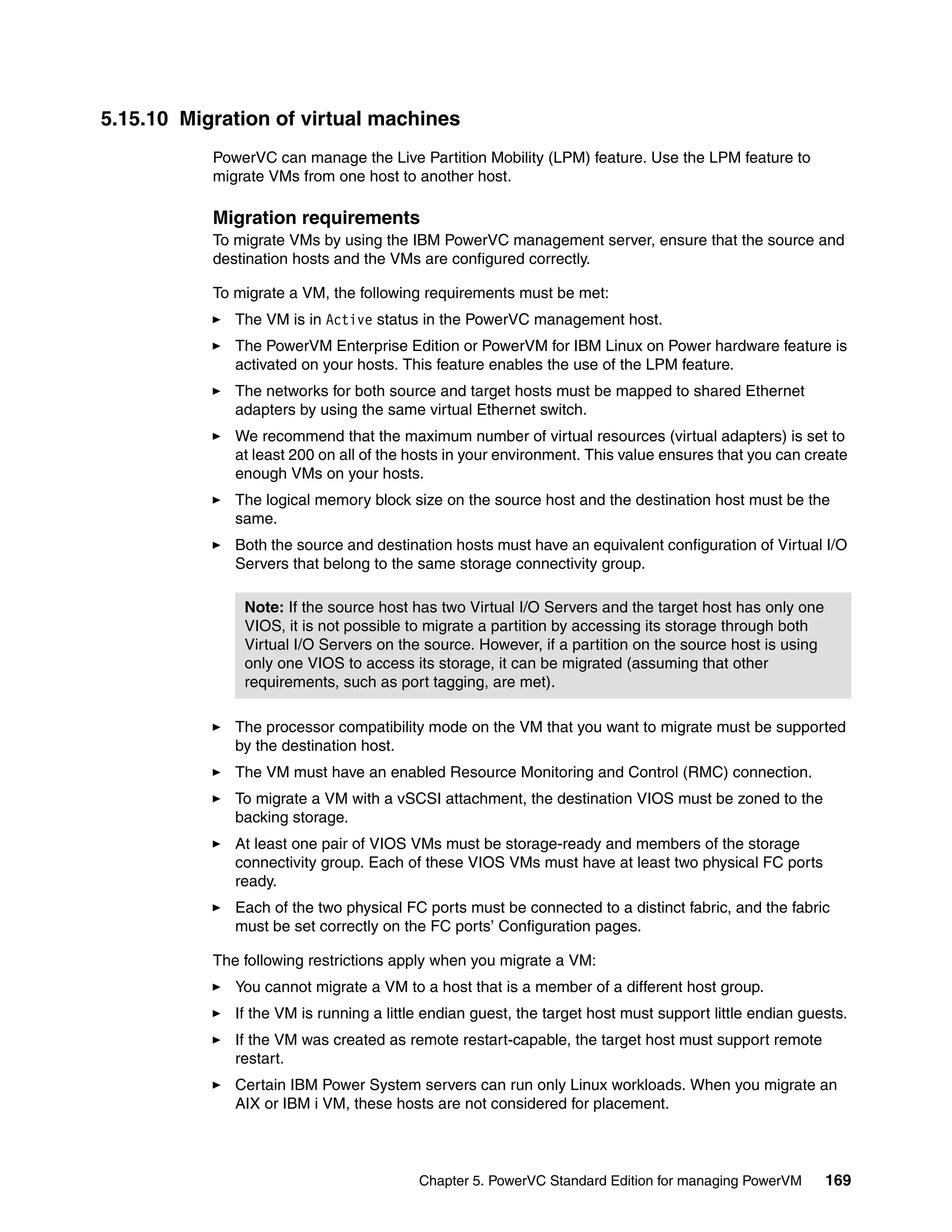 5.15.10 Migration of virtual machines

PowerVC can manage the Live Partition Mobility (LPM) feature. Use the LPM feature to migrate VMs from one host to another host.

Migration requirements

To migrate VMs by using the IBM PowerVC management server, ensure that the source and destination hosts and the VMs are configured correctly.

To migrate a VM, the following requirements must be met:

► The VM is in Active status in the PowerVC management host.

► The PowerVM Enterprise Edition or PowerVM for IBM Linux on Power hardware feature is activated on your hosts. This feature enables the use of the LPM feature.

► The networks for both source and target hosts must be mapped to shared Ethernet adapters by using the same virtual Ethernet switch.

► We recommend that the maximum number of virtual resources (virtual adapters) is set to at least 200 on all of the hosts in your environment. This value ensures that you can create enough VMs on your hosts.

► The logical memory block size on the source host and the destination host must be the same.

► Both the source and destination hosts must have an equivalent configuration of Virtual I/O Servers that belong to the same storage connectivity group.

Note: If the source host has two Virtual I/O Servers and the target host has only one VIOS, it is not possible to migrate a partition by accessing its storage through both Virtual I/O Servers on the source. However, if a partition on the source host is using only one VIOS to access its storage, it can be migrated (assuming that other requirements, such as port tagging, are met).

► The processor compatibility mode on the VM that you want to migrate must be supported by the destination host.

► The VM must have an enabled Resource Monitoring and Control (RMC) connection.

► To migrate a VM with a vSCSI attachment, the destination VIOS must be zoned to the backing storage.

► At least one pair of VIOS VMs must be storage-ready and members of the storage connectivity group. Each of these VIOS VMs must have at least two physical FC ports ready.

► Each of the two physical FC ports must be connected to a distinct fabric, and the fabric must be set correctly on the FC ports' Configuration pages.

The following restrictions apply when you migrate a VM:

► You cannot migrate a VM to a host that is a member of a different host group.

► If the VM is running a little endian guest, the target host must support little endian guests.

► If the VM was created as remote restart-capable, the target host must support remote restart.

► Certain IBM Power System servers can run only Linux workloads. When you migrate an AIX or IBM i VM, these hosts are not considered for placement.

Chapter 5. PowerVC Standard Edition for managing PowerVM 169